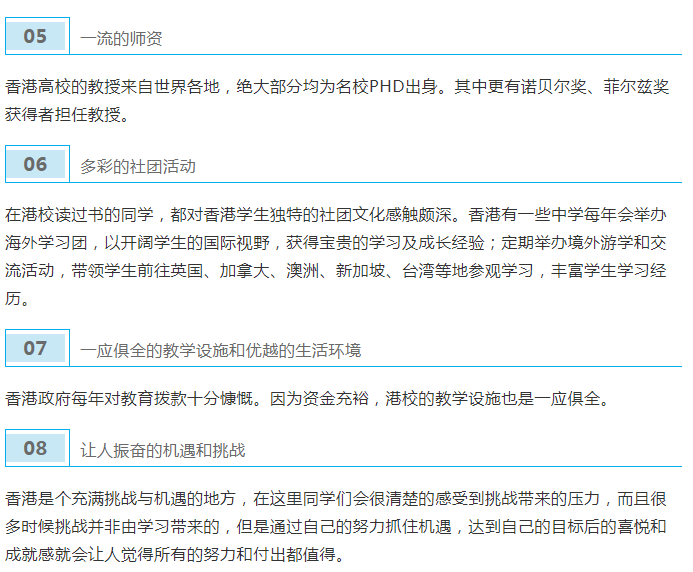 05 一流的师资

香港高校的教授来自世界各地，绝大部分均为名校PHD出身。其中更有诺贝尔奖、菲尔兹奖获得者担任教授。

06 多彩的社团活动

在港校读过书的同学，都对香港学生独特的社团文化感触颇深。香港有一些中学每年会举办海外学习团，以开阔学生的国际视野，获得宝贵的学习及成长经验；定期举办境外游学和交流活动，带领学生前往英国、加拿大、澳洲、新加坡、台湾等地参观学习，丰富学生学习经历。

07 一应俱全的教学设施和优越的生活环境

香港政府每年对教育拨款十分慷慨。因为资金充裕，港校的教学设施也是一应俱全。

08 让人振奋的机遇和挑战

香港是个充满挑战与机遇的地方，在这里同学们会很清楚的感受到挑战带来的压力，而且很多时候挑战并非由学习带来的，但是通过自己的努力抓住机遇，达到自己的目标后的喜悦和成就感就会让人觉得所有的努力和付出都值得。